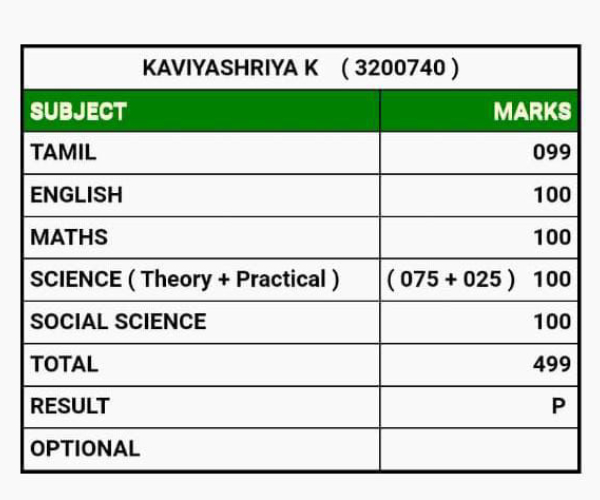 KAVIYASHRIYA K ( 3200740 )

| SUBJECT | MARKS |
|---|---|
| TAMIL | 099 |
| ENGLISH | 100 |
| MATHS | 100 |
| SCIENCE ( Theory + Practical ) | ( 075 + 025 ) 100 |
| SOCIAL SCIENCE | 100 |
| TOTAL | 499 |
| RESULT | P |
| OPTIONAL | |